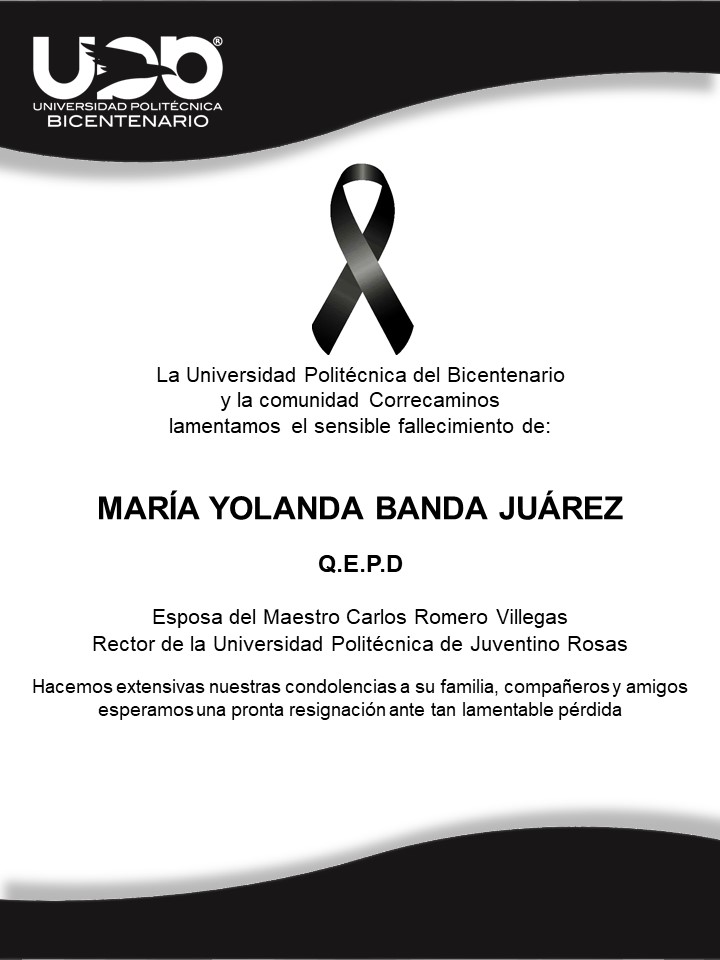 UPB®
UNIVERSIDAD POLITÉCNICA
BICENTENARIO

La Universidad Politécnica del Bicentenario
y la comunidad Correcaminos
lamentamos el sensible fallecimiento de:

MARÍA YOLANDA BANDA JUÁREZ

Q.E.P.D

Esposa del Maestro Carlos Romero Villegas
Rector de la Universidad Politécnica de Juventino Rosas

Hacemos extensivas nuestras condolencias a su familia, compañeros y amigos
esperamos una pronta resignación ante tan lamentable pérdida